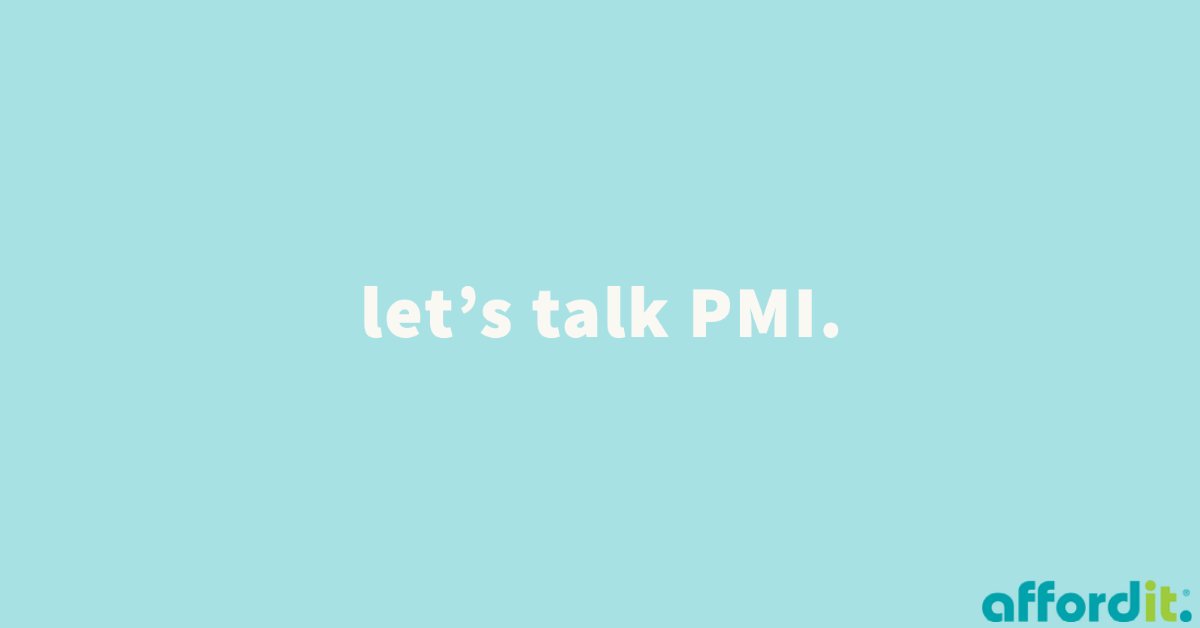 let’s talk PMI.

affordit.